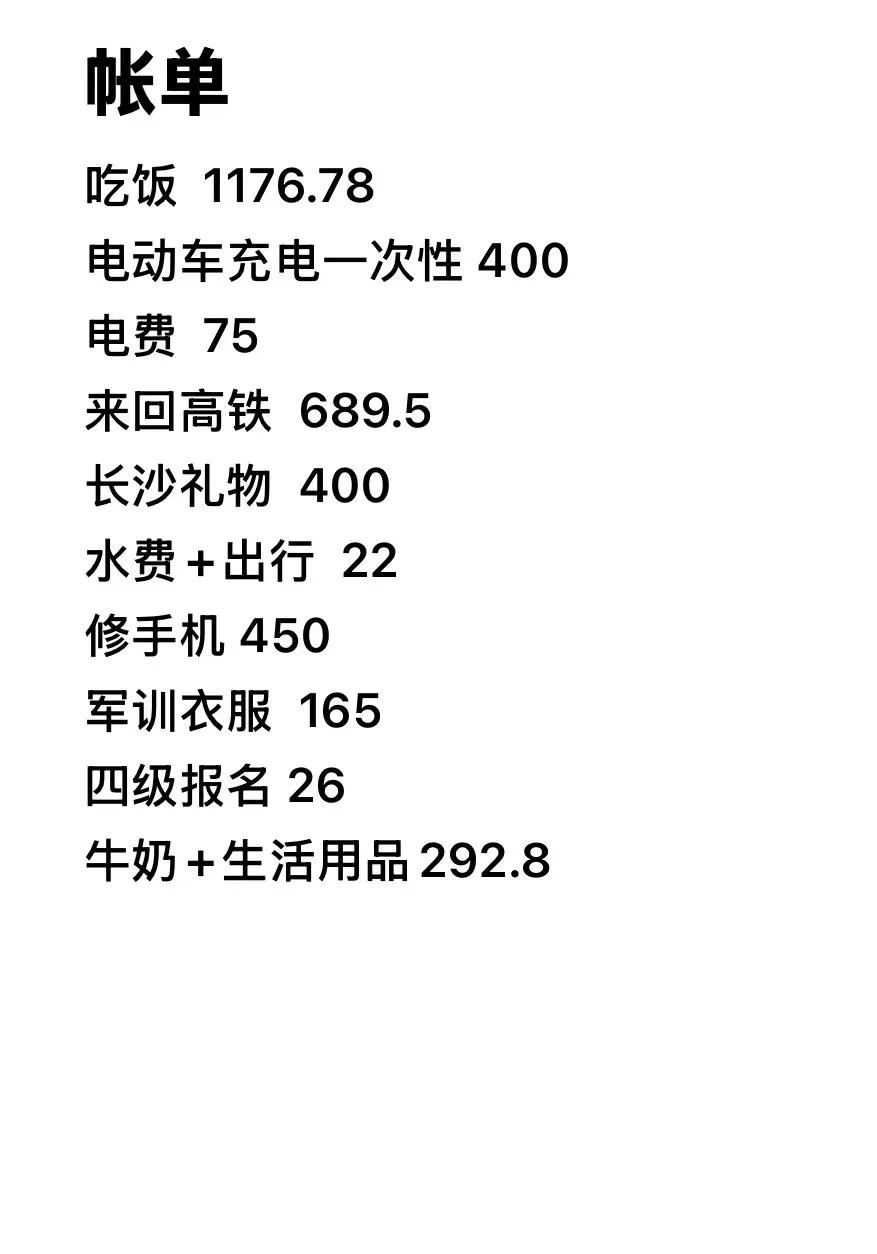 帐单

吃饭 1176.78

电动车充电一次性 400

电费 75

来回高铁 689.5

长沙礼物 400

水费+出行 22

修手机 450

军训衣服 165

四级报名 26

牛奶+生活用品 292.8